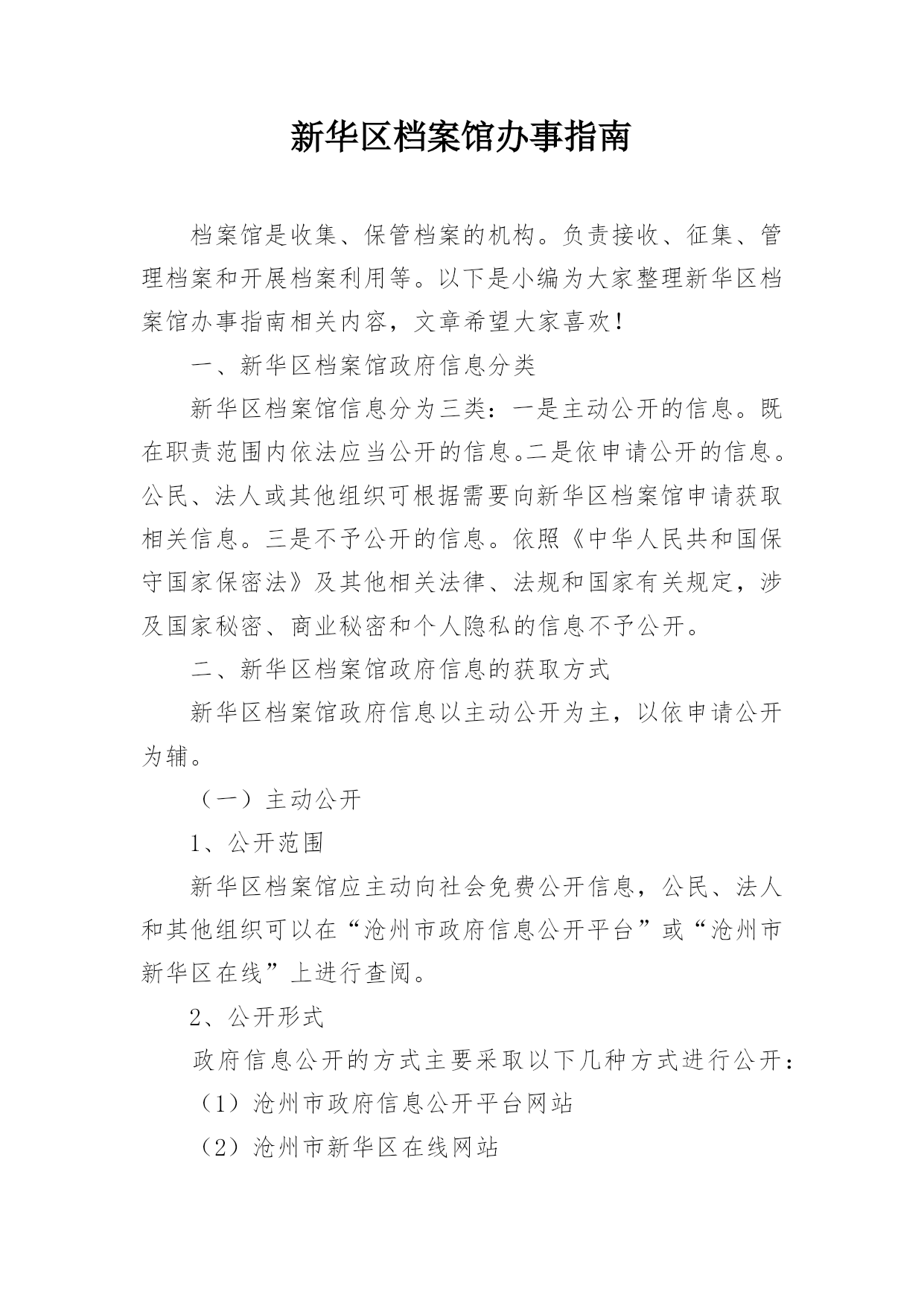 新华区档案馆办事指南

档案馆是收集、保管档案的机构。负责接收、征集、管理档案和开展档案利用等。以下是小编为大家整理新华区档案馆办事指南相关内容，文章希望大家喜欢！

一、新华区档案馆政府信息分类

新华区档案馆信息分为三类：一是主动公开的信息。既在职责范围内依法应当公开的信息。二是依申请公开的信息。公民、法人或其他组织可根据需要向新华区档案馆申请获取相关信息。三是不予公开的信息。依照《中华人民共和国保守国家保密法》及其他相关法律、法规和国家有关规定，涉及国家秘密、商业秘密和个人隐私的信息不予公开。

二、新华区档案馆政府信息的获取方式

新华区档案馆政府信息以主动公开为主，以依申请公开为辅。

（一）主动公开

1、公开范围

新华区档案馆应主动向社会免费公开信息，公民、法人和其他组织可以在“沧州市政府信息公开平台”或“沧州市新华区在线”上进行查阅。

2、公开形式

政府信息公开的方式主要采取以下几种方式进行公开：

（1）沧州市政府信息公开平台网站

（2）沧州市新华区在线网站